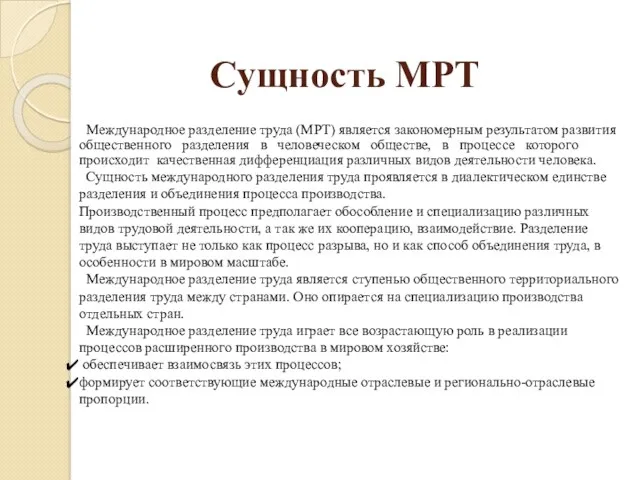 Сущность МРТ

Международное разделение труда (МРТ) является закономерным результатом развития общественного разделения в человеческом обществе, в процессе которого происходит качественная дифференциация различных видов деятельности человека.

Сущность международного разделения труда проявляется в диалектическом единстве разделения и объединения процесса производства.

Производственный процесс предполагает обособление и специализацию различных видов трудовой деятельности, а так же их кооперацию, взаимодействие. Разделение труда выступает не только как процесс разрыва, но и как способ объединения труда, в особенности в мировом масштабе.

Международное разделение труда является ступенью общественного территориального разделения труда между странами. Оно опирается на специализацию производства отдельных стран.

Международное разделение труда играет все возрастающую роль в реализации процессов расширенного производства в мировом хозяйстве:

✔ обеспечивает взаимосвязь этих процессов;

✔формирует соответствующие международные отраслевые и регионально-отраслевые пропорции.